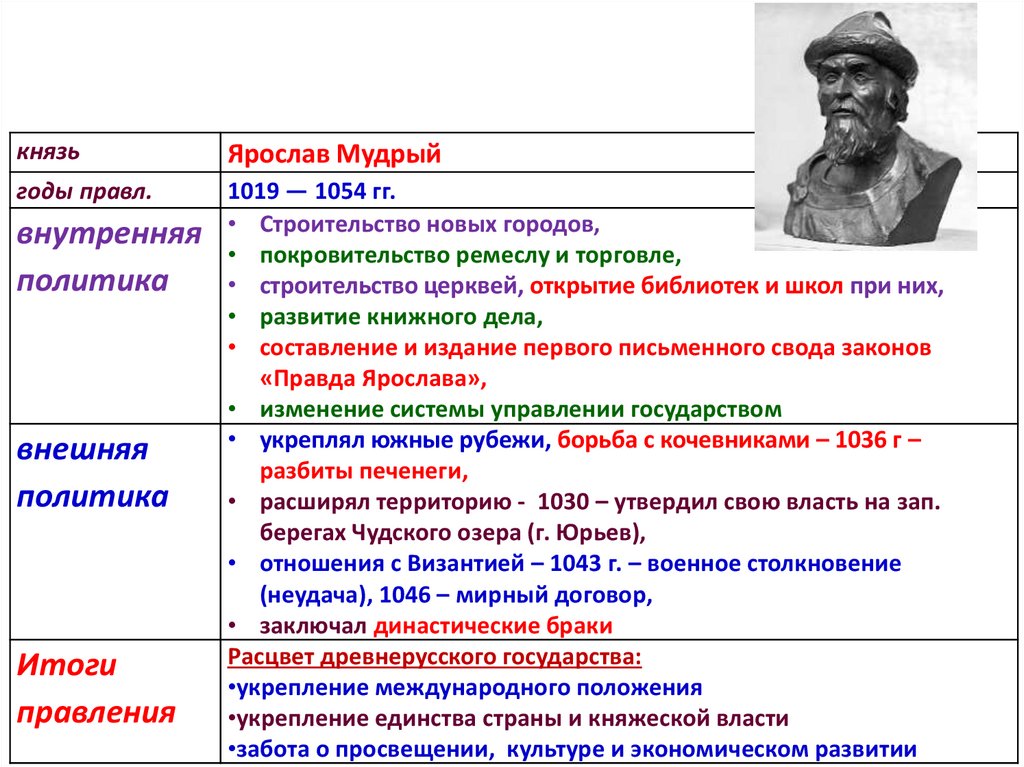 | князь | Ярослав Мудрый |
|---|---|
| годы правл. | 1019 — 1054 гг. |
| внутренняя политика | • Строительство новых городов, • покровительство ремеслу и торговле, • строительство церквей, открытие библиотек и школ при них, • развитие книжного дела, • составление и издание первого письменного свода законов «Правда Ярослава», • изменение системы управлении государством |
| внешняя политика | • укреплял южные рубежи, борьба с кочевниками – 1036 г – разбиты печенеги, • расширял территорию - 1030 – утвердил свою власть на зап. берегах Чудского озера (г. Юрьев), • отношения с Византией – 1043 г. – военное столкновение (неудача), 1046 – мирный договор, • заключал династические браки |
| Итоги правления | Расцвет древнерусского государства: •укрепление международного положения •укрепление единства страны и княжеской власти •забота о просвещении, культуре и экономическом развитии |